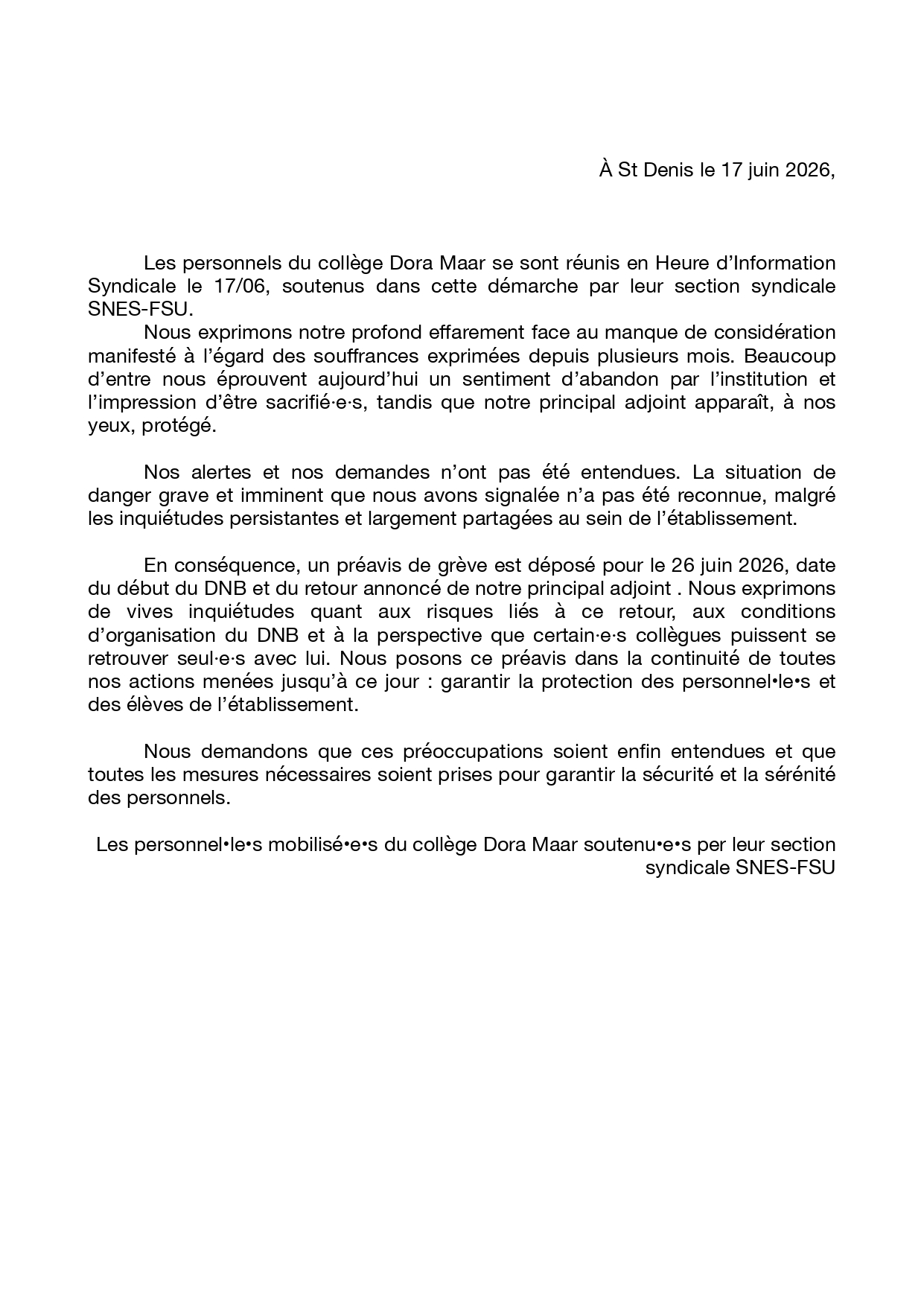 À St Denis le 17 juin 2026,

Les personnels du collège Dora Maar se sont réunis en Heure d'Information Syndicale le 17/06, soutenus dans cette démarche par leur section syndicale SNES-FSU.

Nous exprimons notre profond effarement face au manque de considération manifesté à l'égard des souffrances exprimées depuis plusieurs mois. Beaucoup d'entre nous éprouvent aujourd'hui un sentiment d'abandon par l'institution et l'impression d'être sacrifié·e·s, tandis que notre principal adjoint apparaît, à nos yeux, protégé.

Nos alertes et nos demandes n'ont pas été entendues. La situation de danger grave et imminent que nous avons signalée n'a pas été reconnue, malgré les inquiétudes persistantes et largement partagées au sein de l'établissement.

En conséquence, un préavis de grève est déposé pour le 26 juin 2026, date du début du DNB et du retour annoncé de notre principal adjoint . Nous exprimons de vives inquiétudes quant aux risques liés à ce retour, aux conditions d'organisation du DNB et à la perspective que certain·e·s collègues puissent se retrouver seul·e·s avec lui. Nous posons ce préavis dans la continuité de toutes nos actions menées jusqu'à ce jour : garantir la protection des personnel•le•s et des élèves de l'établissement.

Nous demandons que ces préoccupations soient enfin entendues et que toutes les mesures nécessaires soient prises pour garantir la sécurité et la sérénité des personnels.

Les personnel•le•s mobilisé•e•s du collège Dora Maar soutenu•e•s per leur section syndicale SNES-FSU